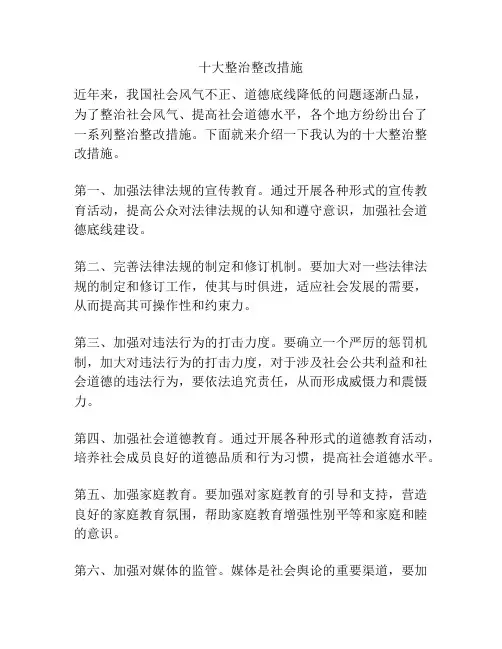 十大整治整改措施

近年来，我国社会风气不正、道德底线降低的问题逐渐凸显，为了整治社会风气、提高社会道德水平，各个地方纷纷出台了一系列整治整改措施。下面就来介绍一下我认为的十大整治整改措施。

第一、加强法律法规的宣传教育。通过开展各种形式的宣传教育活动，提高公众对法律法规的认知和遵守意识，加强社会道德底线建设。

第二、完善法律法规的制定和修订机制。要加大对一些法律法规的制定和修订工作，使其与时俱进，适应社会发展的需要，从而提高其可操作性和约束力。

第三、加强对违法行为的打击力度。要确立一个严厉的惩罚机制，加大对违法行为的打击力度，对于涉及社会公共利益和社会道德的违法行为，要依法追究责任，从而形成威慑力和震慑力。

第四、加强社会道德教育。通过开展各种形式的道德教育活动，培养社会成员良好的道德品质和行为习惯，提高社会道德水平。

第五、加强家庭教育。要加强对家庭教育的引导和支持，营造良好的家庭教育氛围，帮助家庭教育增强性别平等和家庭和睦的意识。

第六、加强对媒体的监管。媒体是社会舆论的重要渠道，要加